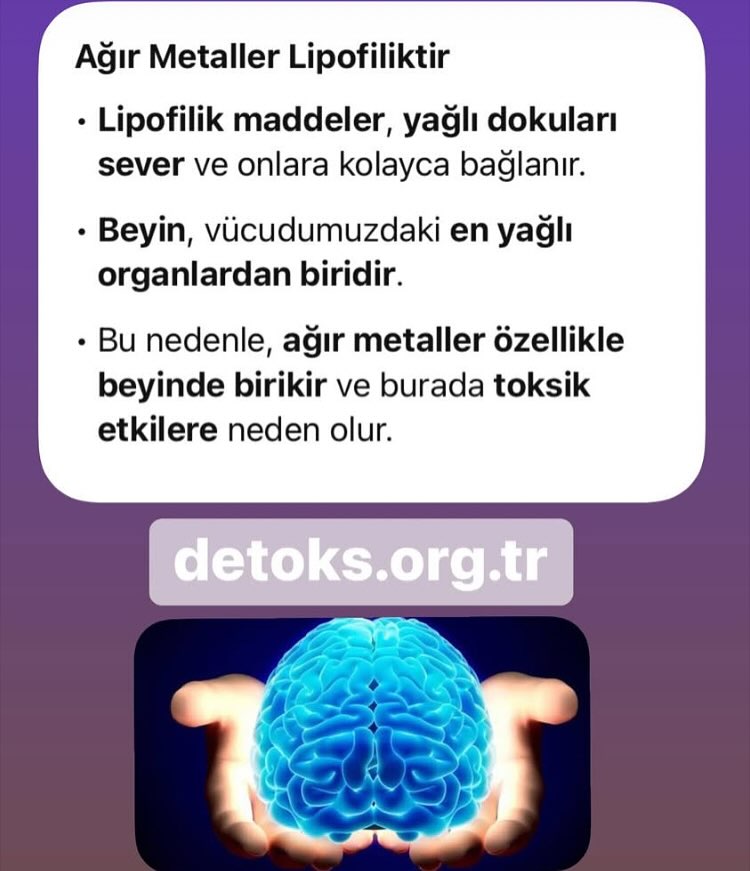 Ağır Metaller Lipofiliktir

• Lipofilik maddeler, yağlı dokuları sever ve onlara kolayca bağlanır.

• Beyin, vücudumuzdaki en yağlı organlardan biridir.

• Bu nedenle, ağır metaller özellikle beyinde birikir ve burada toksik etkilere neden olur.

detoks.org.tr